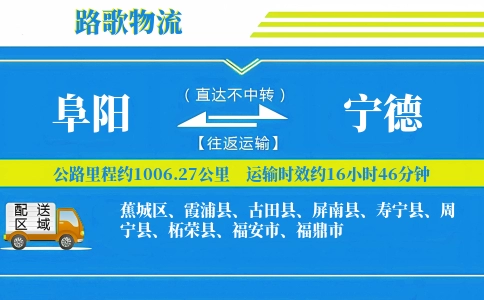 路歌物流

阜阳

（直达不中转）

【往返运输】

宁德

公路里程约1006.27公里　运输时效约16小时46分钟

配送区域

蕉城区、霞浦县、古田县、屏南县、寿宁县、周宁县、柘荣县、福安市、福鼎市